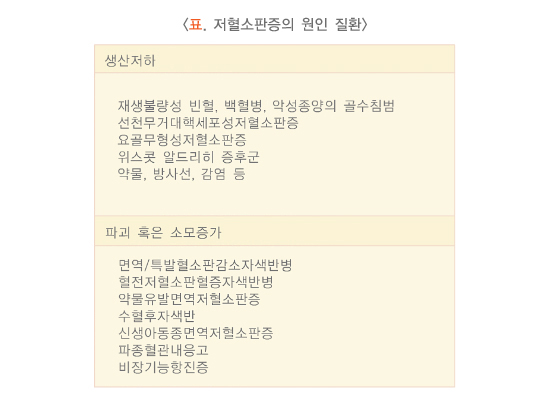 〈표. 저혈소판증의 원인 질환〉

생산저하

재생불량성 빈혈, 백혈병, 악성종양의 골수침범
선천무거대핵세포성저혈소판증
요골무형성저혈소판증
위스콧 알드리히 증후군
약물, 방사선, 감염 등

파괴 혹은 소모증가

면역/특발혈소판감소자색반병
혈전저혈소판혈증자색반병
약물유발면역저혈소판증
수혈후자색반
신생아동종면역저혈소판증
파종혈관내응고
비장기능항진증